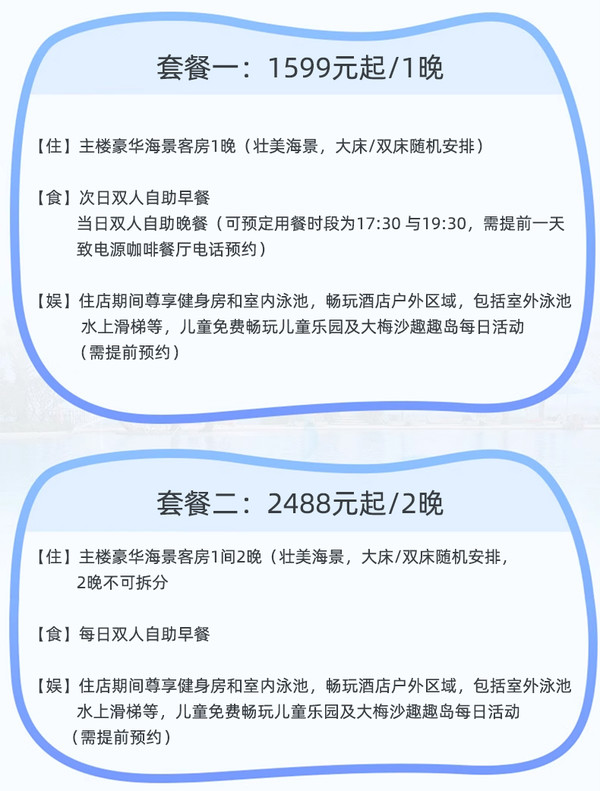 套餐一：1599元起/1晚

【住】主楼豪华海景客房1晚（壮美海景，大床/双床随机安排）

【食】次日双人自助早餐
当日双人自助晚餐（可预定用餐时段为17:30 与19:30，需提前一天致电源咖啡餐厅电话预约）

【娱】住店期间尊享健身房和室内泳池，畅玩酒店户外区域，包括室外泳池水上滑梯等，儿童免费畅玩儿童乐园及大梅沙趣趣岛每日活动（需提前预约）

套餐二：2488元起/2晚

【住】主楼豪华海景客房1间2晚（壮美海景，大床/双床随机安排，2晚不可拆分

【食】每日双人自助早餐

【娱】住店期间尊享健身房和室内泳池，畅玩酒店户外区域，包括室外泳池水上滑梯等，儿童免费畅玩儿童乐园及大梅沙趣趣岛每日活动（需提前预约）